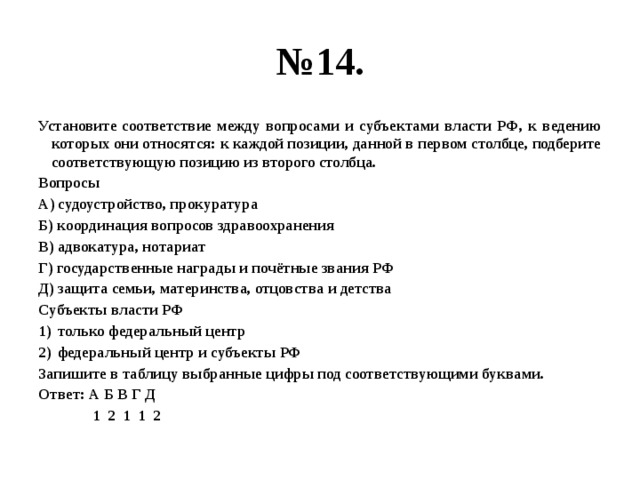 №14.

Установите соответствие между вопросами и субъектами власти РФ, к ведению которых они относятся: к каждой позиции, данной в первом столбце, подберите соответствующую позицию из второго столбца.

Вопросы

А) судоустройство, прокуратура

Б) координация вопросов здравоохранения

В) адвокатура, нотариат

Г) государственные награды и почётные звания РФ

Д) защита семьи, материнства, отцовства и детства

Субъекты власти РФ

1) только федеральный центр

2) федеральный центр и субъекты РФ

Запишите в таблицу выбранные цифры под соответствующими буквами.

Ответ: А Б В Г Д

1 2 1 1 2